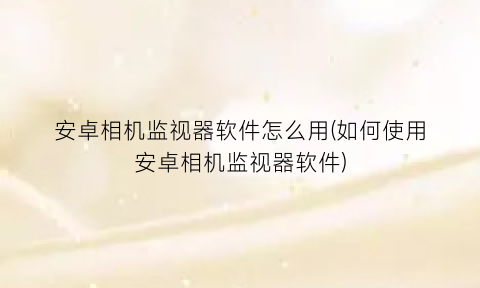 安卓相机监视器软件怎么用(如何使用安卓相机监视器软件)